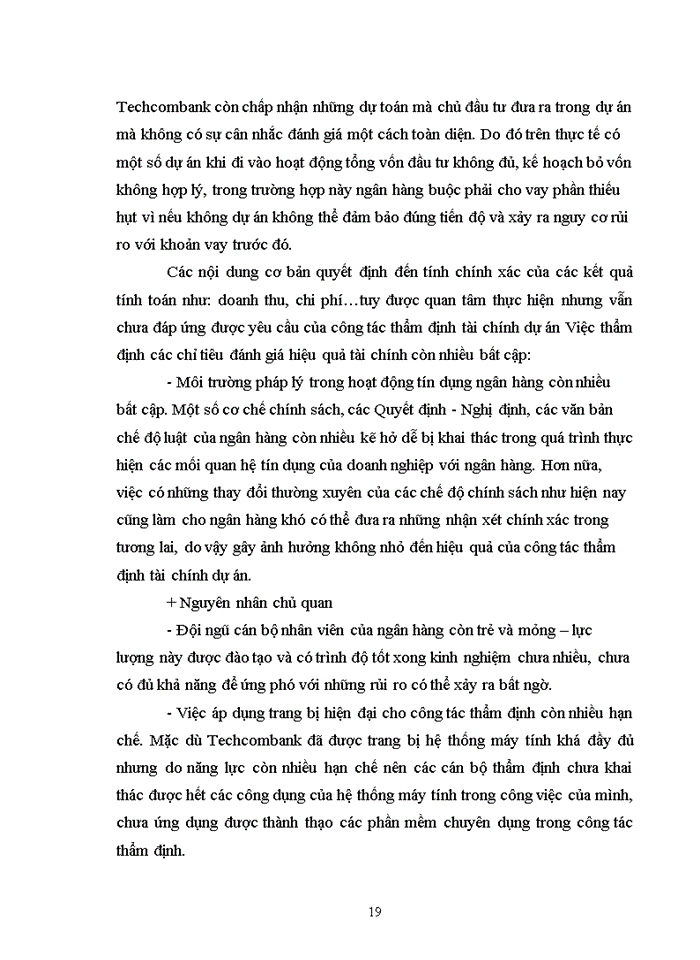 Techcombank còn chấp nhận những dự toán mà chủ đầu tư đưa ra trong dự án mà không có sự cân nhắc đánh giá một cách toàn diện. Do đó trên thực tế có một số dự án khi đi vào hoạt động tổng vốn đầu tư không đủ, kế hoạch bỏ vốn không hợp lý, trong trường hợp này ngân hàng buộc phải cho vay phần thiếu hụt vì nếu không dự án không thể đảm bảo đúng tiến độ và xảy ra nguy cơ rủi ro với khoản vay trước đó.

Các nội dung cơ bản quyết định đến tính chính xác của các kết quả tính toán như: doanh thu, chi phí…tuy được quan tâm thực hiện nhưng vẫn chưa đáp ứng được yêu cầu của công tác thẩm định tài chính dự án Việc thẩm định các chỉ tiêu đánh giá hiệu quả tài chính còn nhiều bất cập:

- Môi trường pháp lý trong hoạt động tín dụng ngân hàng còn nhiều bất cập. Một số cơ chế chính sách, các Quyết định - Nghị định, các văn bản chế độ luật của ngân hàng còn nhiều kẽ hở dễ bị khai thác trong quá trình thực hiện các mối quan hệ tín dụng của doanh nghiệp với ngân hàng. Hơn nữa, việc có những thay đổi thường xuyên của các chế độ chính sách như hiện nay cũng làm cho ngân hàng khó có thể đưa ra những nhận xét chính xác trong tương lai, do vậy gây ảnh hưởng không nhỏ đến hiệu quả của công tác thẩm định tài chính dự án.

+ Nguyên nhân chủ quan

- Đội ngũ cán bộ nhân viên của ngân hàng còn trẻ và mỏng – lực lượng này được đào tạo và có trình độ tốt xong kinh nghiệm chưa nhiều, chưa có đủ khả năng để ứng phó với những rủi ro có thể xảy ra bất ngờ.

- Việc áp dụng trang bị hiện đại cho công tác thẩm định còn nhiều hạn chế. Mặc dù Techcombank đã được trang bị hệ thống máy tính khá đầy đủ nhưng do năng lực còn nhiều hạn chế nên các cán bộ thẩm định chưa khai thác được hết các công dụng của hệ thống máy tính trong công việc của mình, chưa ứng dụng được thành thạo các phần mềm chuyên dụng trong công tác thẩm định.

19